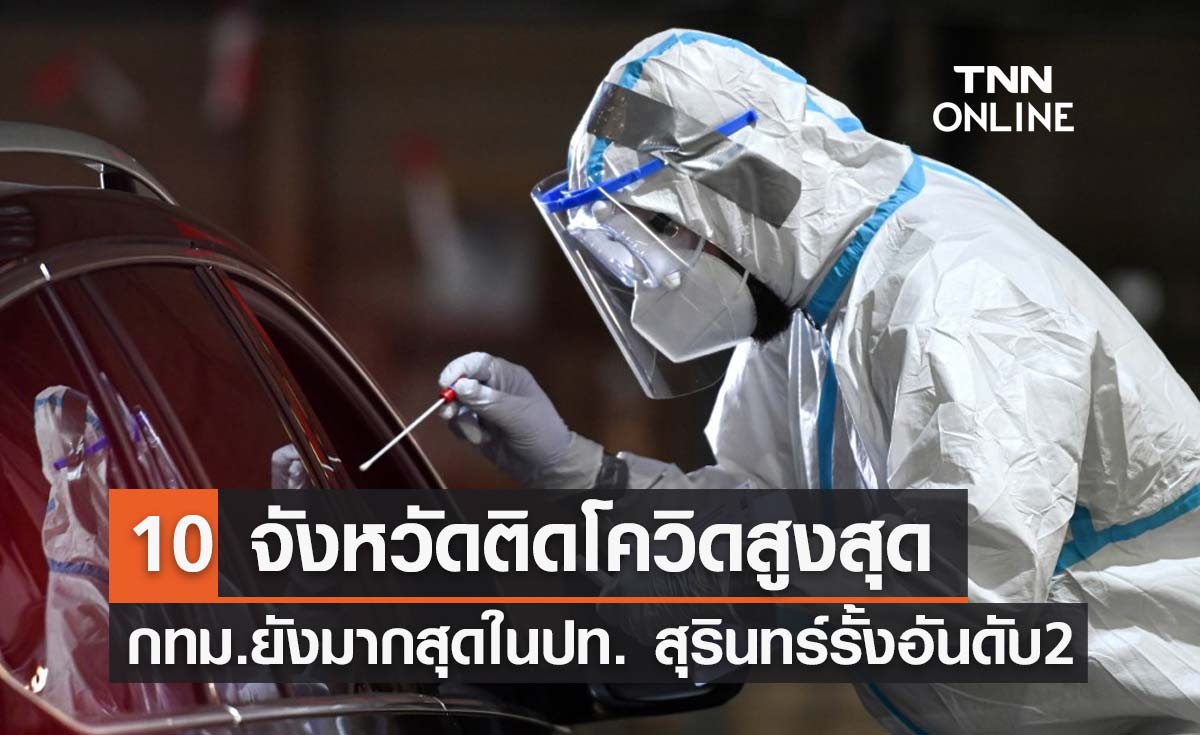 TNN ONLINE

10 จังหวัดติดโควิดสูงสุด

กทม.ยังมากสุดในปท. สุรินทร์รั้งอันดับ2